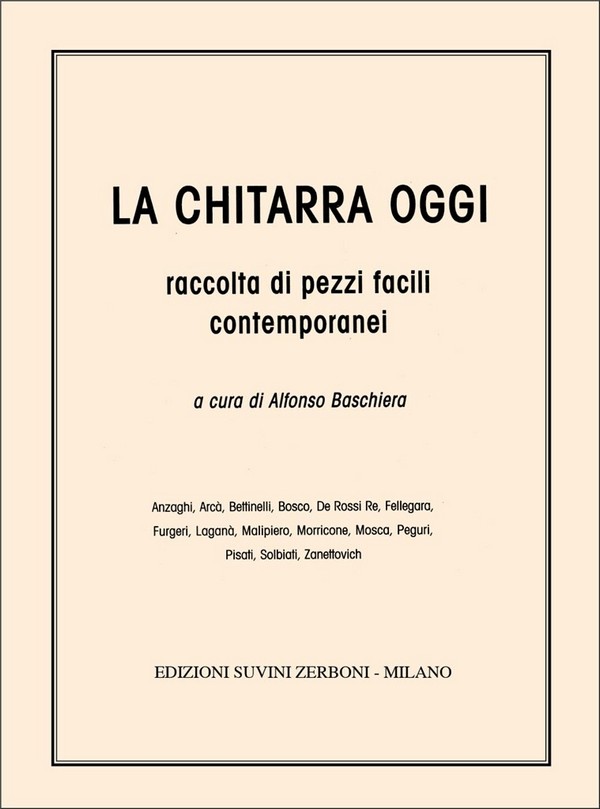 LA CHITARRA OGGI

raccolta di pezzi facili contemporanei

a cura di Alfonso Baschiera

Anzaghi, Arcà, Bettinelli, Bosco, De Rossi Re, Fellegara, Furgeri, Laganà, Malipiero, Morricone, Mosca, Peguri, Pisati, Solbiati, Zanettovich

EDIZIONI SUVINI ZERBONI - MILANO